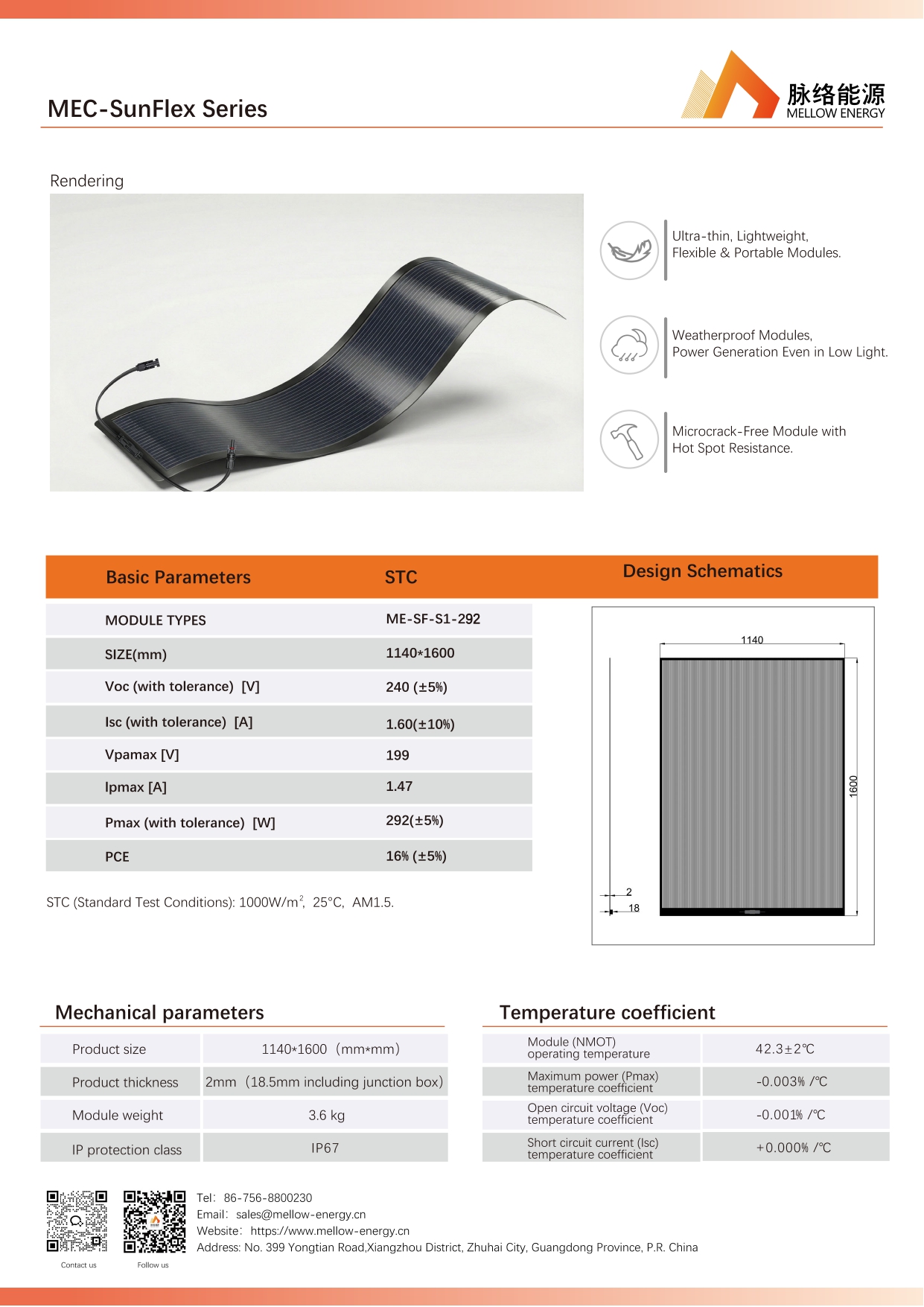 MEC-SunFlex Series

脉络能源
MELLOW ENERGY

Rendering

Ultra-thin, Lightweight, Flexible & Portable Modules.

Weatherproof Modules, Power Generation Even in Low Light.

Microcrack-Free Module with Hot Spot Resistance.

| Basic Parameters | STC |
|---|---|
| MODULE TYPES | ME-SF-S1-292 |
| SIZE(mm) | 1140*1600 |
| Voc (with tolerance) [V] | 240 (±5%) |
| Isc (with tolerance) [A] | 1.60(±10%) |
| Vpamax [V] | 199 |
| Ipmax [A] | 1.47 |
| Pmax (with tolerance) [W] | 292(±5%) |
| PCE | 16% (±5%) |

Design Schematics

1140
1600
2
18

STC (Standard Test Conditions): 1000W/m$^2$, 25°C, AM1.5.

Mechanical parameters

| Product size | 1140*1600 (mm*mm) |
|---|---|
| Product thickness | 2mm (18.5mm including junction box) |
| Module weight | 3.6 kg |
| IP protection class | IP67 |

Temperature coefficient

| Module (NMOT) operating temperature | 42.3±2℃ |
|---|---|
| Maximum power (Pmax) temperature coefficient | -0.003% /℃ |
| Open circuit voltage (Voc) temperature coefficient | -0.001% /℃ |
| Short circuit current (Isc) temperature coefficient | +0.000% /℃ |

Contact us
Follow us

Tel: 86-756-8800230
Email: sales@mellow-energy.cn
Website: https://www.mellow-energy.cn
Address: No. 399 Yongtian Road,Xiangzhou District, Zhuhai City, Guangdong Province, P.R. China